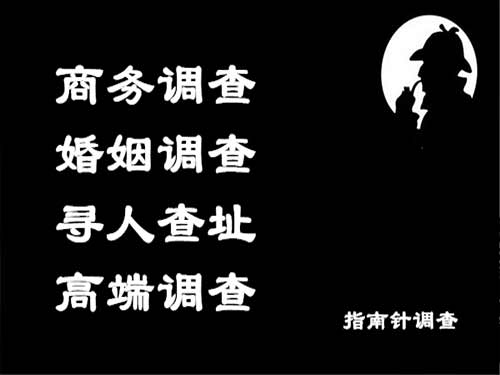 商务调查
婚姻调查
寻人查址
高端调查

指南针调查